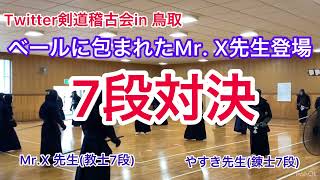 Twitter剣道稽古会in 鳥取

ベールに包まれたMr. X先生登場

7段対決

Mr.X 先生(教士7段)

やすき先生(錬士7段)